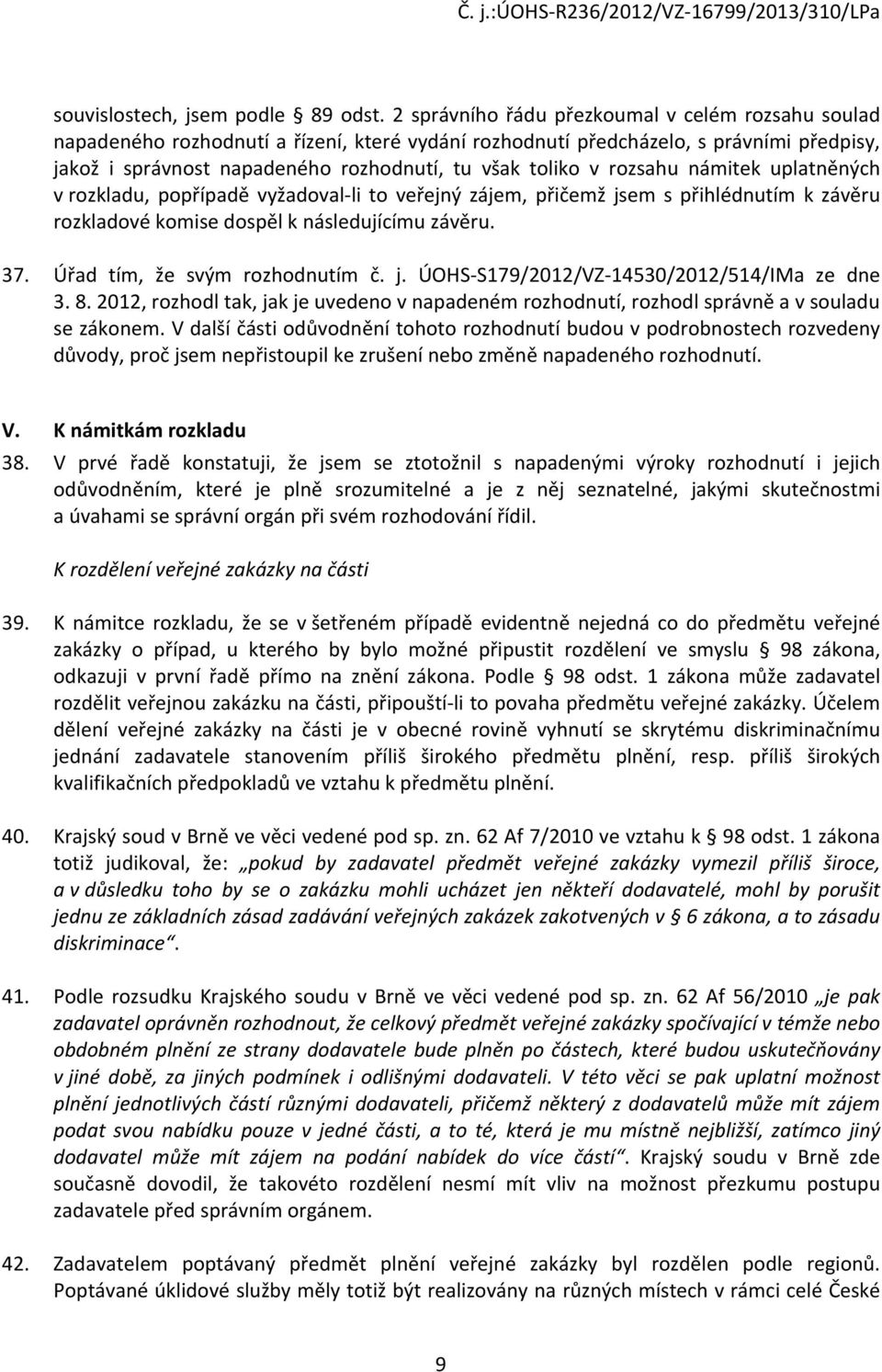 Č. j.:ÚOHS-R236/2012/VZ-16799/2013/310/LPa

souvislostech, jsem podle § 89 odst. 2 správního řádu přezkoumal v celém rozsahu soulad napadeného rozhodnutí a řízení, které vydání rozhodnutí předcházelo, s právními předpisy, jakož i správnost napadeného rozhodnutí, tu však toliko v rozsahu námitek uplatněných v rozkladu, popřípadě vyžadoval-li to veřejný zájem, přičemž jsem s přihlédnutím k závěru rozkladové komise dospěl k následujícímu závěru.

37. Úřad tím, že svým rozhodnutím č. j. ÚOHS-S179/2012/VZ-14530/2012/514/IMa ze dne 3. 8. 2012, rozhodl tak, jak je uvedeno v napadeném rozhodnutí, rozhodl správně a v souladu se zákonem. V další části odůvodnění tohoto rozhodnutí budou v podrobnostech rozvedeny důvody, proč jsem nepřistoupil ke zrušení nebo změně napadeného rozhodnutí.

V. K námitkám rozkladu

38. V prvé řadě konstatuji, že jsem se ztotožnil s napadenými výroky rozhodnutí i jejich odůvodněním, které je plně srozumitelné a je z něj seznatelné, jakými skutečnostmi a úvahami se správní orgán při svém rozhodování řídil.

K rozdělení veřejné zakázky na části

39. K námitce rozkladu, že se v šetřeném případě evidentně nejedná co do předmětu veřejné zakázky o případ, u kterého by bylo možné připustit rozdělení ve smyslu § 98 zákona, odkazuji v první řadě přímo na znění zákona. Podle § 98 odst. 1 zákona může zadavatel rozdělit veřejnou zakázku na části, připouští-li to povaha předmětu veřejné zakázky. Účelem dělení veřejné zakázky na části je v obecné rovině vyhnutí se skrytému diskriminačnímu jednání zadavatele stanovením příliš širokého předmětu plnění, resp. příliš širokých kvalifikačních předpokladů ve vztahu k předmětu plnění.

40. Krajský soud v Brně ve věci vedené pod sp. zn. 62 Af 7/2010 ve vztahu k § 98 odst. 1 zákona totiž judikoval, že: „pokud by zadavatel předmět veřejné zakázky vymezil příliš široce, a v důsledku toho by se o zakázku mohli ucházet jen někteří dodavatelé, mohl by porušit jednu ze základních zásad zadávání veřejných zakázek zakotvených v § 6 zákona, a to zásadu diskriminace“.

41. Podle rozsudku Krajského soudu v Brně ve věci vedené pod sp. zn. 62 Af 56/2010 „je pak zadavatel oprávněn rozhodnout, že celkový předmět veřejné zakázky spočívající v témže nebo obdobném plnění ze strany dodavatele bude plněn po částech, které budou uskutečňovány v jiné době, za jiných podmínek i odlišnými dodavateli. V této věci se pak uplatní možnost plnění jednotlivých částí různými dodavateli, přičemž některý z dodavatelů může mít zájem podat svou nabídku pouze v jedné části, a to té, která je mu místně nejbližší, zatímco jiný dodavatel může mít zájem na podání nabídek do více částí“. Krajský soudu v Brně zde současně dovodil, že takovéto rozdělení nesmí mít vliv na možnost přezkumu postupu zadavatele před správním orgánem.

42. Zadavatelem poptávaný předmět plnění veřejné zakázky byl rozdělen podle regionů. Poptávané úklidové služby měly totiž být realizovány na různých místech v rámci celé České

9